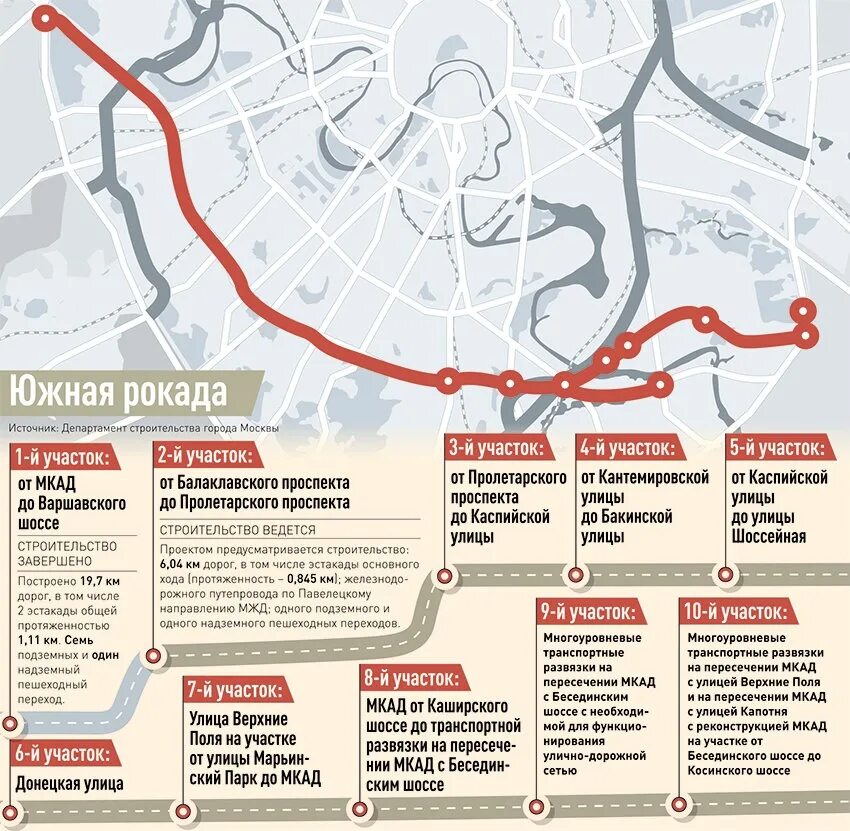 Южная рокада

Источник: Департамент строительства города Москвы

1-й участок:
от МКАД до Варшавского шоссе
СТРОИТЕЛЬСТВО ЗАВЕРШЕНО
Построено 19,7 км дорог, в том числе 2 эстакады общей протяженностью 1,11 км. Семь подземных и один надземный пешеходный переход.

2-й участок:
от Балаклавского проспекта до Пролетарского проспекта
СТРОИТЕЛЬСТВО ВЕДЕТСЯ
Проектом предусматривается строительство: 6,04 км дорог, в том числе эстакады основного хода (протяженность – 0,845 км); железнодорожного путепровода по Павелецкому направлению МЖД; одного подземного и одного надземного пешеходных переходов.

3-й участок:
от Пролетарского проспекта до Каспийской улицы

4-й участок:
от Кантемировской улицы до Бакинской улицы

5-й участок:
от Каспийской улицы до улицы Шоссейная

6-й участок:
Донецкая улица

7-й участок:
Улица Верхние Поля на участке от улицы Марьинский Парк до МКАД

8-й участок:
МКАД от Каширского шоссе до транспортной развязки на пересечении МКАД с Бесединским шоссе

9-й участок:
Многоуровневые транспортные развязки на пересечении МКАД с Бесединским шоссе с необходимой для функционирования улично-дорожной сетью

10-й участок:
Многоуровневые транспортные развязки на пересечении МКАД с улицей Верхние Поля и на пересечении МКАД с улицей Капотня с реконструкцией МКАД на участке от Бесединского шоссе до Косинского шоссе